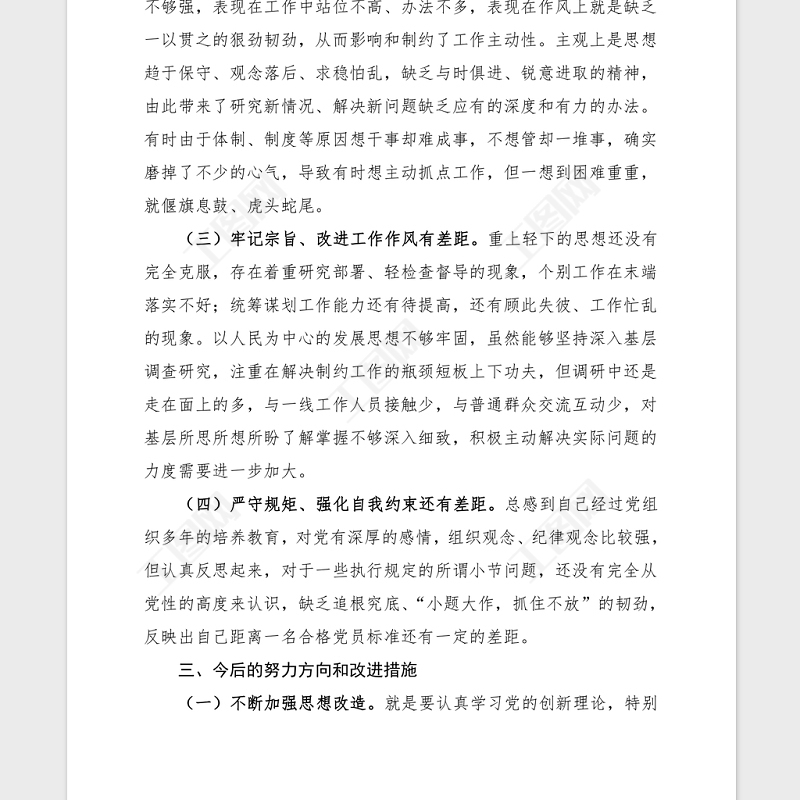 不够强，表现在工作中站位不高、办法不多，表现在作风上就是缺乏一以贯之的狠劲韧劲，从而影响和制约了工作主动性。主观上是思想趋于保守、观念落后、求稳怕乱，缺乏与时俱进、锐意进取的精神，由此带来了研究新情况、解决新问题缺乏应有的深度和有力的办法。有时由于体制、制度等原因想干事却难成事，不想管却一堆事，确实磨掉了不少的心气，导致有时想主动抓点工作，但一想到困难重重，就偃旗息鼓、虎头蛇尾。

（三）牢记宗旨、改进工作作风有差距。重上轻下的思想还没有完全克服，存在着重研究部署、轻检查督导的现象，个别工作在末端落实不好；统筹谋划工作能力还有待提高，还有顾此失彼、工作忙乱的现象。以人民为中心的发展思想不够牢固，虽然能够坚持深入基层调查研究，注重在解决制约工作的瓶颈短板上下功夫，但调研中还是走在面上的多，与一线工作人员接触少，与普通群众交流互动少，对基层所思所想所盼了解掌握不够深入细致，积极主动解决实际问题的力度需要进一步加大。

（四）严守规矩、强化自我约束还有差距。总感到自己经过党组织多年的培养教育，对党有深厚的感情，组织观念、纪律观念比较强，但认真反思起来，对于一些执行规定的所谓小节问题，还没有完全从党性的高度来认识，缺乏追根究底、“小题大作，抓住不放”的韧劲，反映出自己距离一名合格党员标准还有一定的差距。

三、今后的努力方向和改进措施

（一）不断加强思想改造。就是要认真学习党的创新理论，特别